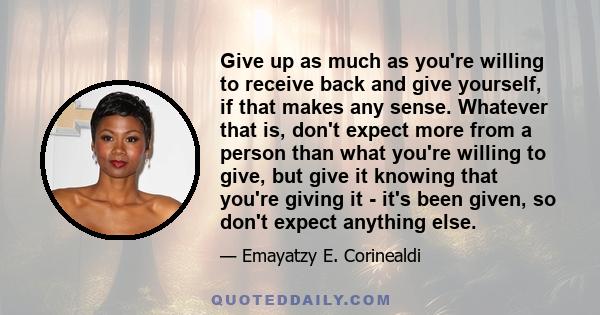 Give up as much as you're willing to receive back and give yourself, if that makes any sense. Whatever that is, don't expect more from a person than what you're willing to give, but give it knowing that you're giving it - it's been given, so don't expect anything else.

— Emayatzy E. Corinealdi

QUOTEDDAILY.COM